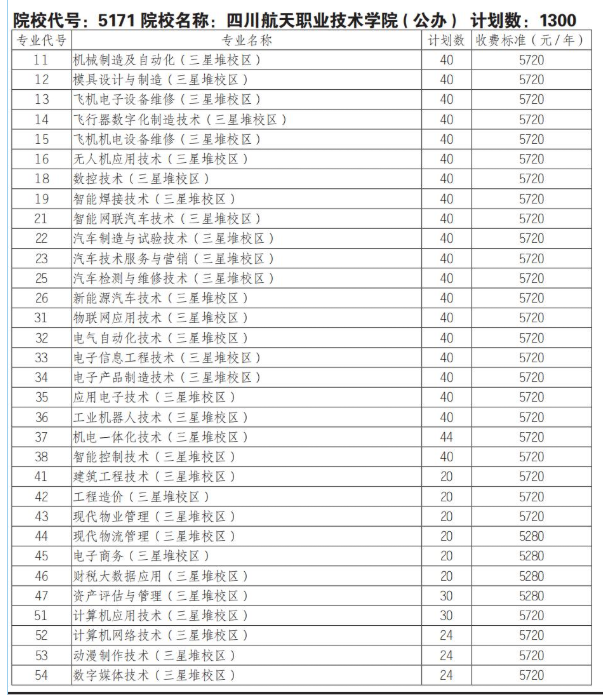 院校代号：5171 院校名称：四川航天职业技术学院（公办） 计划数：1300

| 专业代号 | 专业名称 | 计划数 | 收费标准（元/年） |
|---|---|---|---|
| 11 | 机械制造及自动化（三星堆校区） | 40 | 5720 |
| 12 | 模具设计与制造（三星堆校区） | 40 | 5720 |
| 13 | 飞机电子设备维修（三星堆校区） | 40 | 5720 |
| 14 | 飞行器数字化制造技术（三星堆校区） | 40 | 5720 |
| 15 | 飞机机电设备维修（三星堆校区） | 40 | 5720 |
| 16 | 无人机应用技术（三星堆校区） | 40 | 5720 |
| 18 | 数控技术（三星堆校区） | 40 | 5720 |
| 19 | 智能焊接技术（三星堆校区） | 40 | 5720 |
| 21 | 智能网联汽车技术（三星堆校区） | 40 | 5720 |
| 22 | 汽车制造与试验技术（三星堆校区） | 40 | 5720 |
| 23 | 汽车技术服务与营销（三星堆校区） | 40 | 5720 |
| 25 | 汽车检测与维修技术（三星堆校区） | 40 | 5720 |
| 26 | 新能源汽车技术（三星堆校区） | 40 | 5720 |
| 31 | 物联网应用技术（三星堆校区） | 40 | 5720 |
| 32 | 电气自动化技术（三星堆校区） | 40 | 5720 |
| 33 | 电子信息工程技术（三星堆校区） | 40 | 5720 |
| 34 | 电子产品制造技术（三星堆校区） | 40 | 5720 |
| 35 | 应用电子技术（三星堆校区） | 40 | 5720 |
| 36 | 工业机器人技术（三星堆校区） | 40 | 5720 |
| 37 | 机电一体化技术（三星堆校区） | 44 | 5720 |
| 38 | 智能控制技术（三星堆校区） | 40 | 5720 |
| 41 | 建筑工程技术（三星堆校区） | 20 | 5720 |
| 42 | 工程造价（三星堆校区） | 20 | 5720 |
| 43 | 现代物业管理（三星堆校区） | 20 | 5720 |
| 44 | 现代物流管理（三星堆校区） | 20 | 5280 |
| 45 | 电子商务（三星堆校区） | 20 | 5280 |
| 46 | 财税大数据应用（三星堆校区） | 20 | 5280 |
| 47 | 资产评估与管理（三星堆校区） | 30 | 5280 |
| 51 | 计算机应用技术（三星堆校区） | 30 | 5720 |
| 52 | 计算机网络技术（三星堆校区） | 24 | 5720 |
| 53 | 动漫制作技术（三星堆校区） | 24 | 5720 |
| 54 | 数字媒体技术（三星堆校区） | 24 | 5720 |